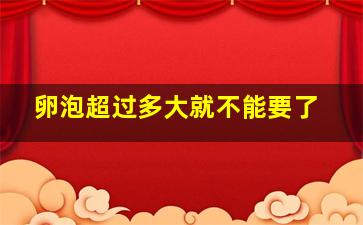 卵泡超过多大就不能要了